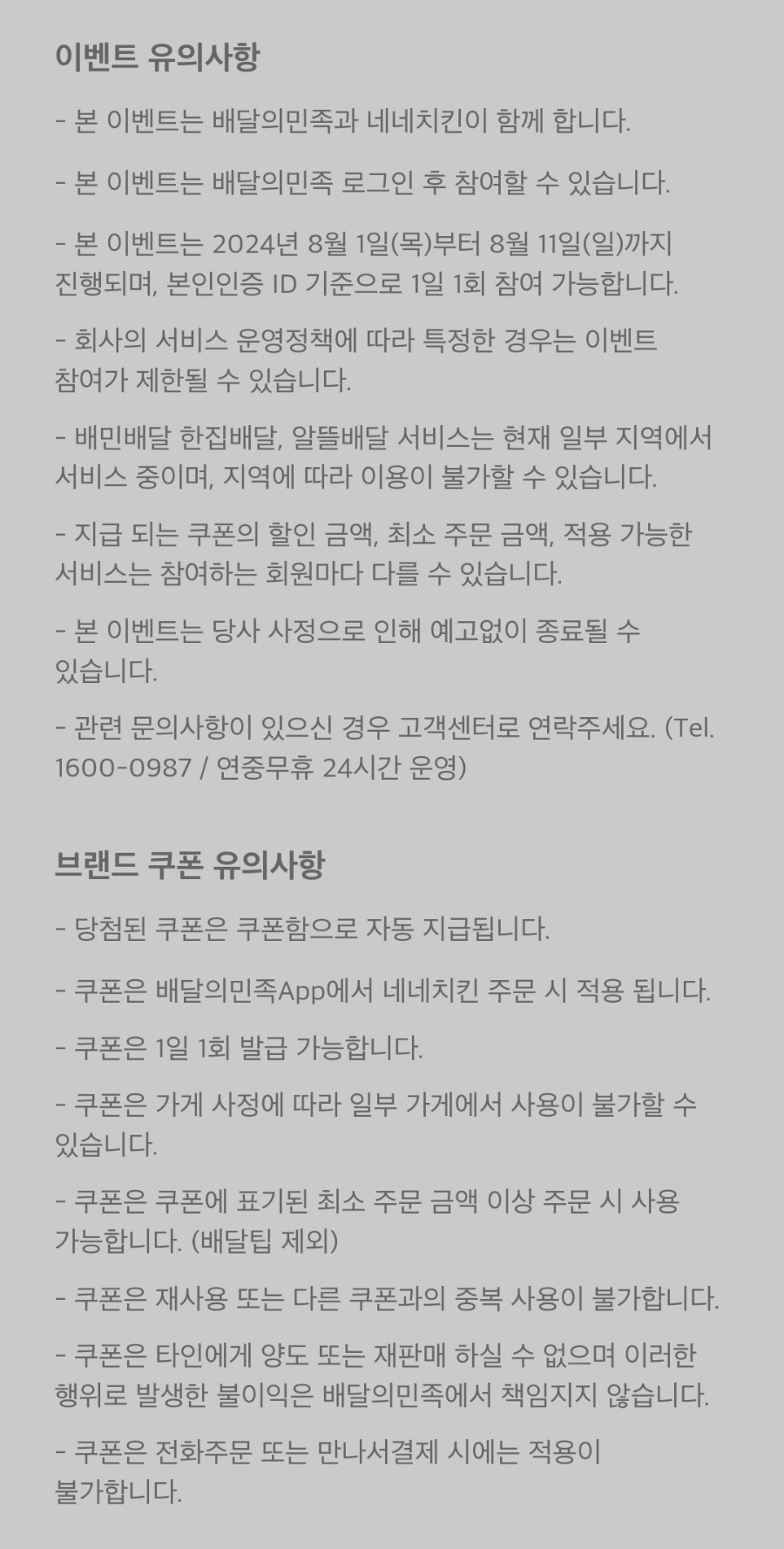 이벤트 유의사항

- 본 이벤트는 배달의민족과 네네치킨이 함께 합니다.

- 본 이벤트는 배달의민족 로그인 후 참여할 수 있습니다.

- 본 이벤트는 2024년 8월 1일(목)부터 8월 11일(일)까지 진행되며, 본인인증 ID 기준으로 1일 1회 참여 가능합니다.

- 회사의 서비스 운영정책에 따라 특정한 경우는 이벤트 참여가 제한될 수 있습니다.

- 배민배달 한집배달, 알뜰배달 서비스는 현재 일부 지역에서 서비스 중이며, 지역에 따라 이용이 불가할 수 있습니다.

- 지급 되는 쿠폰의 할인 금액, 최소 주문 금액, 적용 가능한 서비스는 참여하는 회원마다 다를 수 있습니다.

- 본 이벤트는 당사 사정으로 인해 예고없이 종료될 수 있습니다.

- 관련 문의사항이 있으신 경우 고객센터로 연락주세요. (Tel. 1600-0987 / 연중무휴 24시간 운영)

브랜드 쿠폰 유의사항

- 당첨된 쿠폰은 쿠폰함으로 자동 지급됩니다.

- 쿠폰은 배달의민족App에서 네네치킨 주문 시 적용 됩니다.

- 쿠폰은 1일 1회 발급 가능합니다.

- 쿠폰은 가게 사정에 따라 일부 가게에서 사용이 불가할 수 있습니다.

- 쿠폰은 쿠폰에 표기된 최소 주문 금액 이상 주문 시 사용 가능합니다. (배달팁 제외)

- 쿠폰은 재사용 또는 다른 쿠폰과의 중복 사용이 불가합니다.

- 쿠폰은 타인에게 양도 또는 재판매 하실 수 없으며 이러한 행위로 발생한 불이익은 배달의민족에서 책임지지 않습니다.

- 쿠폰은 전화주문 또는 만나서결제 시에는 적용이 불가합니다.